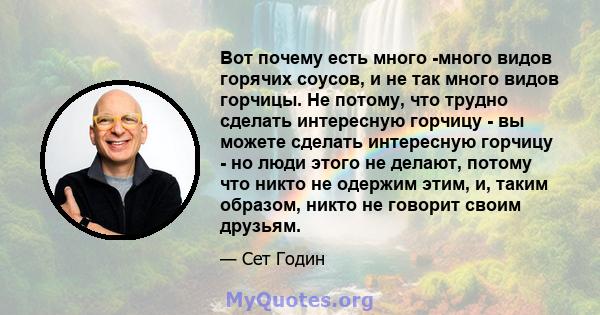 Вот почему есть много -много видов горячих соусов, и не так много видов горчицы. Не потому, что трудно сделать интересную горчицу - вы можете сделать интересную горчицу - но люди этого не делают, потому что никто не одержим этим, и, таким образом, никто не говорит своим друзьям.

— Сет Годин

MyQuotes.org